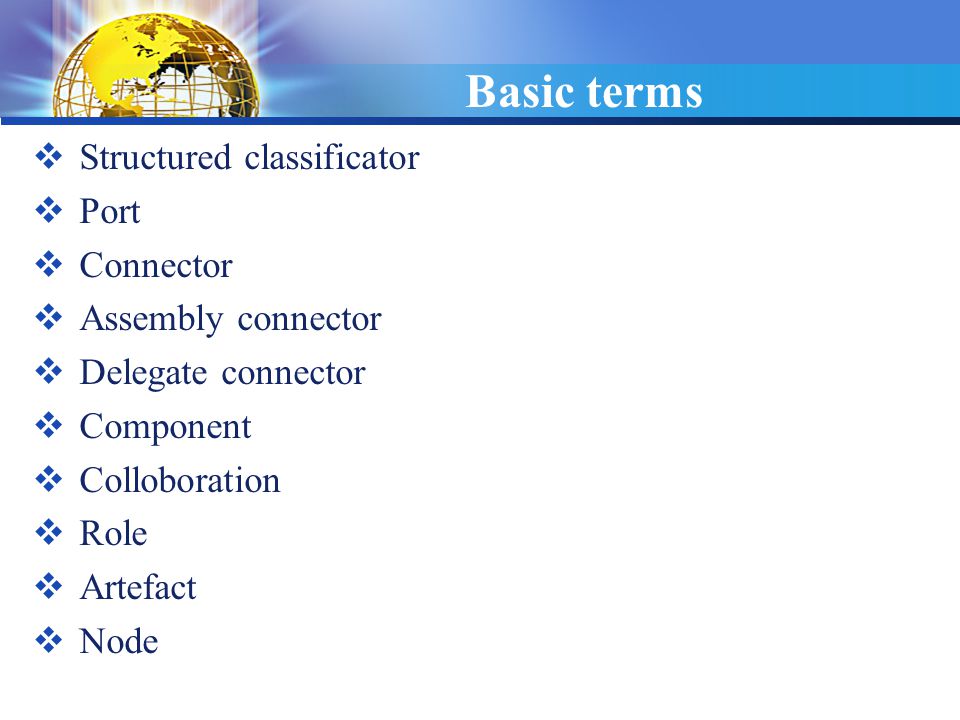 Basic terms

❖ Structured classificator
❖ Port
❖ Connector
❖ Assembly connector
❖ Delegate connector
❖ Component
❖ Colloboration
❖ Role
❖ Artefact
❖ Node